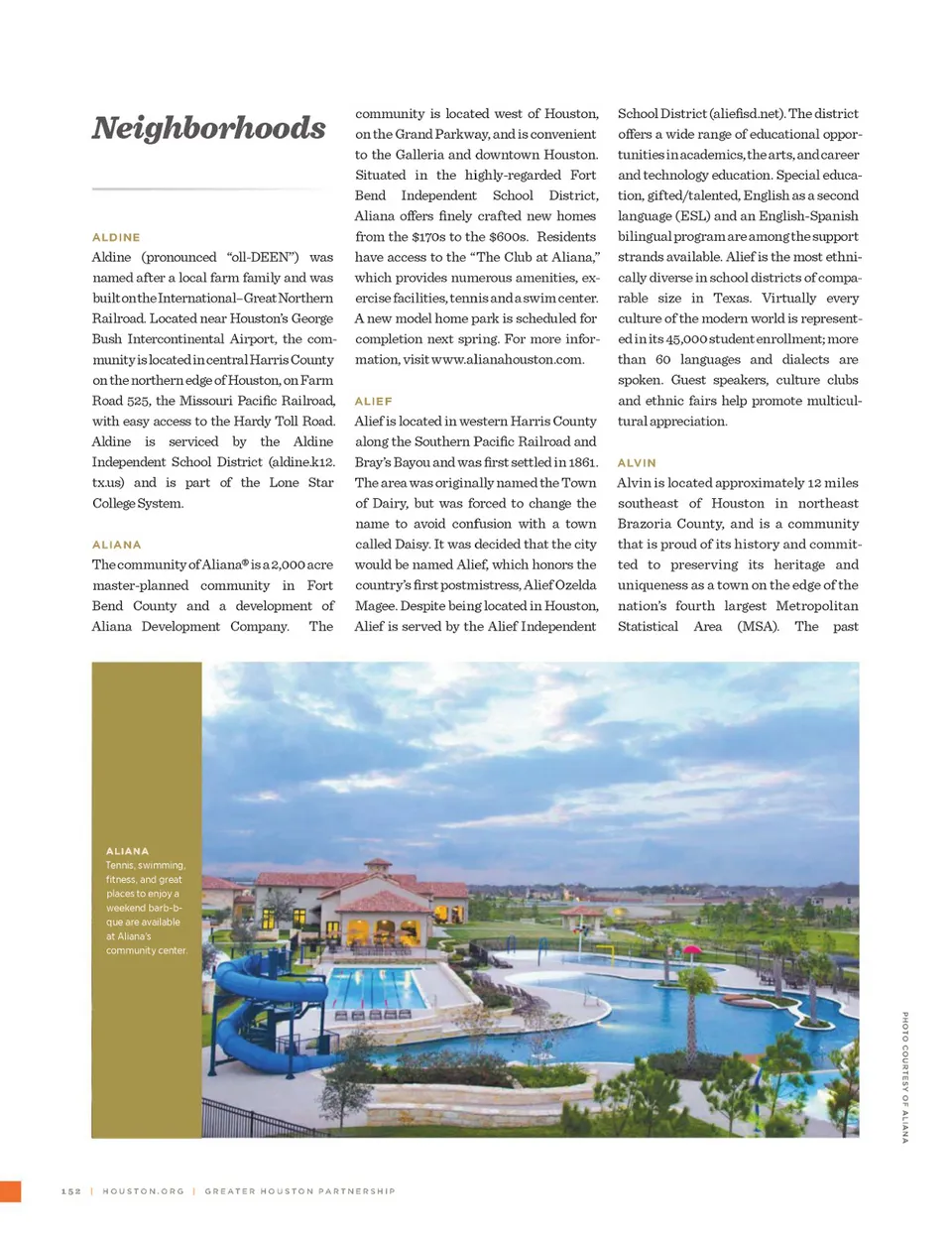 Neighborhoods

ALDINE
Aldine (pronounced "oll-DEEN") was named after a local farm family and was built on the International–Great Northern Railroad. Located near Houston's George Bush Intercontinental Airport, the community is located in central Harris County on the northern edge of Houston, on Farm Road 525, the Missouri Pacific Railroad, with easy access to the Hardy Toll Road. Aldine is serviced by the Aldine Independent School District (aldine.k12.tx.us) and is part of the Lone Star College System.

ALIANA
The community of Aliana® is a 2,000 acre master-planned community in Fort Bend County and a development of Aliana Development Company. The community is located west of Houston, on the Grand Parkway, and is convenient to the Galleria and downtown Houston. Situated in the highly-regarded Fort Bend Independent School District, Aliana offers finely crafted new homes from the $170s to the $600s. Residents have access to the "The Club at Aliana," which provides numerous amenities, exercise facilities, tennis and a swim center. A new model home park is scheduled for completion next spring. For more information, visit www.alianahouston.com.

ALIEF
Alief is located in western Harris County along the Southern Pacific Railroad and Bray's Bayou and was first settled in 1861. The area was originally named the Town of Dairy, but was forced to change the name to avoid confusion with a town called Daisy. It was decided that the city would be named Alief, which honors the country's first postmistress, Alief Ozelda Magee. Despite being located in Houston, Alief is served by the Alief Independent School District (aliefisd.net). The district offers a wide range of educational opportunities in academics, the arts, and career and technology education. Special education, gifted/talented, English as a second language (ESL) and an English-Spanish bilingual program are among the support strands available. Alief is the most ethnically diverse in school districts of comparable size in Texas. Virtually every culture of the modern world is represented in its 45,000 student enrollment; more than 60 languages and dialects are spoken. Guest speakers, culture clubs and ethnic fairs help promote multicultural appreciation.

ALVIN
Alvin is located approximately 12 miles southeast of Houston in northeast Brazoria County, and is a community that is proud of its history and committed to preserving its heritage and uniqueness as a town on the edge of the nation's fourth largest Metropolitan Statistical Area (MSA). The past

ALIANA
Tennis, swimming, fitness, and great places to enjoy a weekend barb-b-que are available at Aliana's community center.

PHOTO COURTESY OF ALIANA

152 | HOUSTON.ORG | GREATER HOUSTON PARTNERSHIP